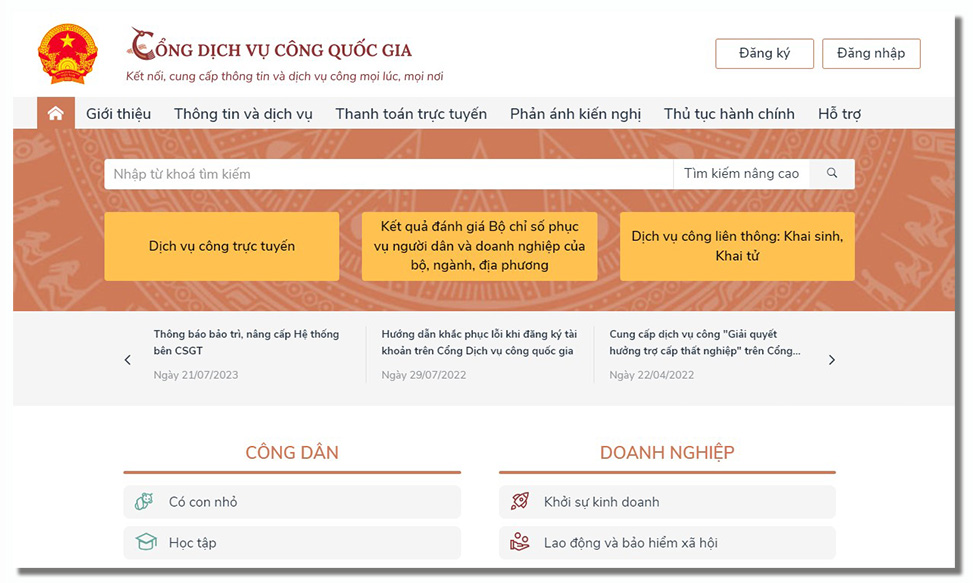 CỔNG DỊCH VỤ CÔNG QUỐC GIA
Kết nối, cung cấp thông tin và dịch vụ công mọi lúc, mọi nơi

Đăng ký
Đăng nhập

Giới thiệu
Thông tin và dịch vụ
Thanh toán trực tuyến
Phản ánh kiến nghị
Thủ tục hành chính
Hỗ trợ

Nhập từ khoá tìm kiếm
Tìm kiếm nâng cao

Dịch vụ công trực tuyến
Kết quả đánh giá Bộ chỉ số phục vụ người dân và doanh nghiệp của bộ, ngành, địa phương
Dịch vụ công liên thông: Khai sinh, Khai tử

Thông báo bảo trì, nâng cấp Hệ thống bên CSGT
Ngày 21/07/2023

Hướng dẫn khắc phục lỗi khi đăng ký tài khoản trên Cổng Dịch vụ công quốc gia
Ngày 29/07/2022

Cung cấp dịch vụ công "Giải quyết hưởng trợ cấp thất nghiệp" trên Cổng...
Ngày 22/04/2022

CÔNG DÂN
Có con nhỏ
Học tập

DOANH NGHIỆP
Khởi sự kinh doanh
Lao động và bảo hiểm xã hội